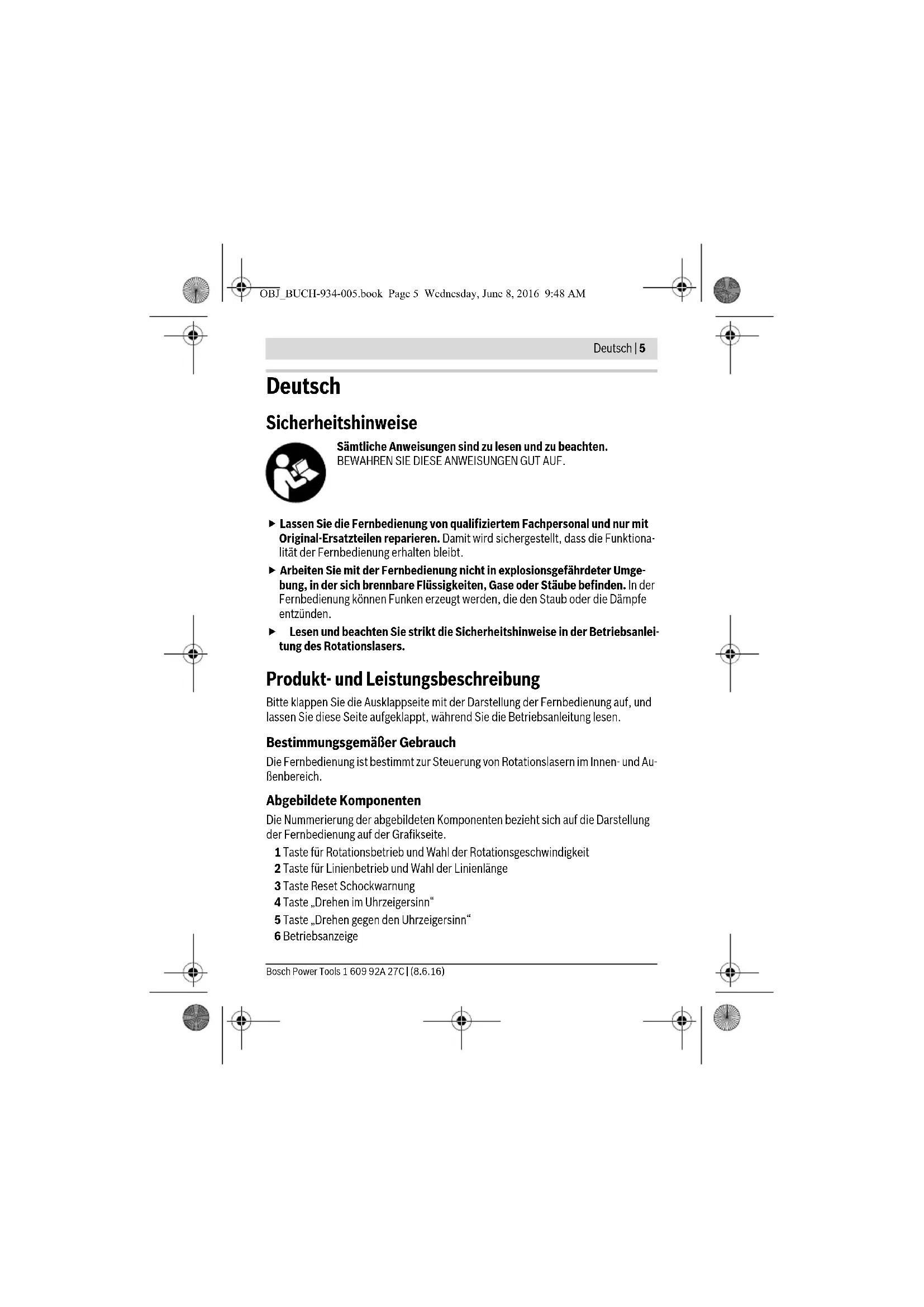 OBJ_BUCH-934-005.book Page 5 Wednesday, June 8, 2016 9:48 AM

Deutsch | 5

Deutsch

Sicherheitshinweise

Sämtliche Anweisungen sind zu lesen und zu beachten.
BEWAHREN SIE DIESE ANWEISUNGEN GUT AUF.

▶ Lassen Sie die Fernbedienung von qualifiziertem Fachpersonal und nur mit Original-Ersatzteilen reparieren. Damit wird sichergestellt, dass die Funktionalität der Fernbedienung erhalten bleibt.

▶ Arbeiten Sie mit der Fernbedienung nicht in explosionsgefährdeter Umgebung, in der sich brennbare Flüssigkeiten, Gase oder Stäube befinden. In der Fernbedienung können Funken erzeugt werden, die den Staub oder die Dämpfe entzünden.

▶ Lesen und beachten Sie strikt die Sicherheitshinweise in der Betriebsanleitung des Rotationslasers.

Produkt- und Leistungsbeschreibung

Bitte klappen Sie die Ausklappseite mit der Darstellung der Fernbedienung auf, und lassen Sie diese Seite aufgeklappt, während Sie die Betriebsanleitung lesen.

Bestimmungsgemäßer Gebrauch

Die Fernbedienung ist bestimmt zur Steuerung von Rotationslasern im Innen- und Außenbereich.

Abgebildete Komponenten

Die Nummerierung der abgebildeten Komponenten bezieht sich auf die Darstellung der Fernbedienung auf der Grafikseite.

1 Taste für Rotationsbetrieb und Wahl der Rotationsgeschwindigkeit
2 Taste für Linienbetrieb und Wahl der Linienlänge
3 Taste Reset Schockwarnung
4 Taste „Drehen im Uhrzeigersinn“
5 Taste „Drehen gegen den Uhrzeigersinn“
6 Betriebsanzeige

Bosch Power Tools 1 609 92A 27C | (8.6.16)